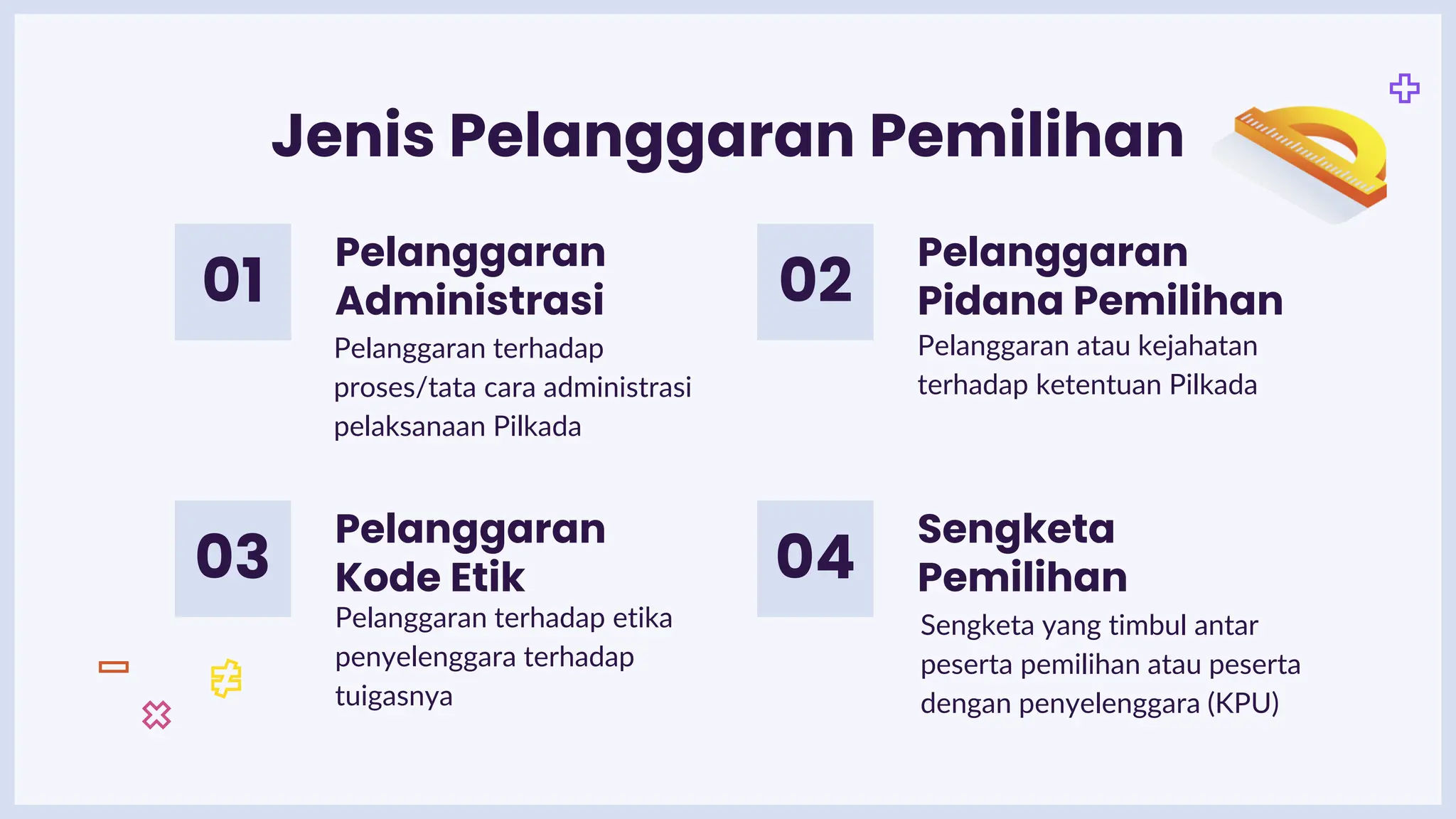 Jenis Pelanggaran Pemilihan

01

Pelanggaran Administrasi

Pelanggaran terhadap proses/tata cara administrasi pelaksanaan Pilkada

02

Pelanggaran Pidana Pemilihan

Pelanggaran atau kejahatan terhadap ketentuan Pilkada

03

Pelanggaran Kode Etik

Pelanggaran terhadap etika penyelenggara terhadap tuigasnya

04

Sengketa Pemilihan

Sengketa yang timbul antar peserta pemilihan atau peserta dengan penyelenggara (KPU)